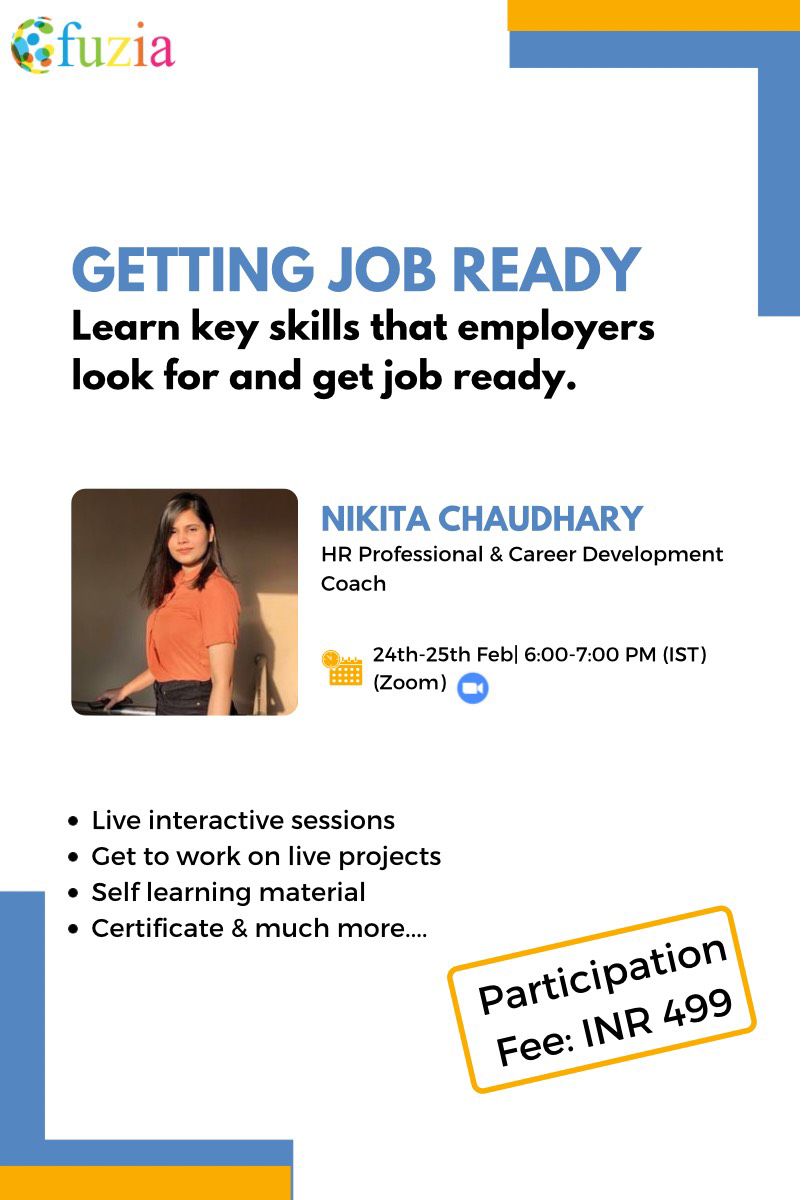 fuzia

GETTING JOB READY

Learn key skills that employers look for and get job ready.

NIKITA CHAUDHARY

HR Professional & Career Development Coach

24th-25th Feb| 6:00-7:00 PM (IST) (Zoom)

- Live interactive sessions
- Get to work on live projects
- Self learning material
- Certificate & much more....

Participation Fee: INR 499